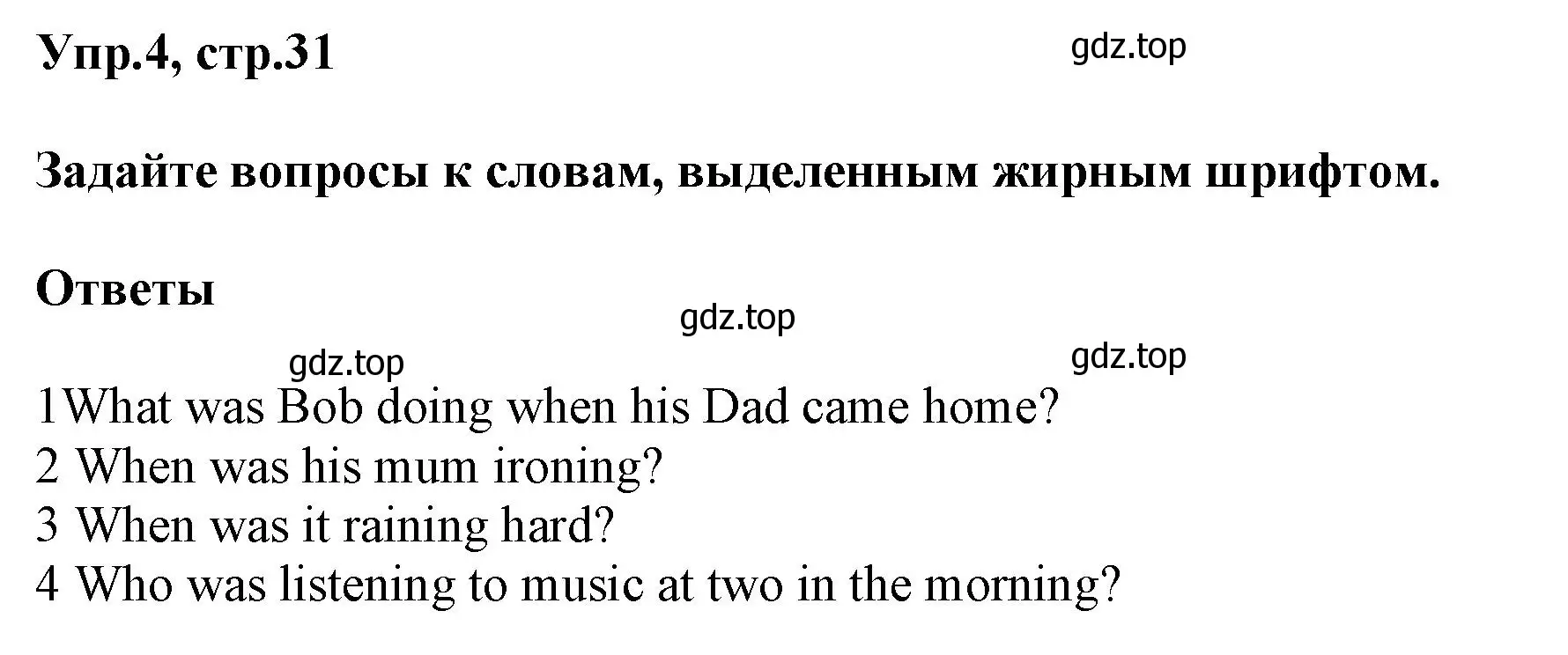 Упр.4, стр.31

gdz.top

Задайте вопросы к словам, выделенным жирным шрифтом.

Ответы

gdz.top

gdz.top

gdz.top

1What was Bob doing when his Dad came home?
2 When was his mum ironing?
3 When was it raining hard?
4 Who was listening to music at two in the morning?